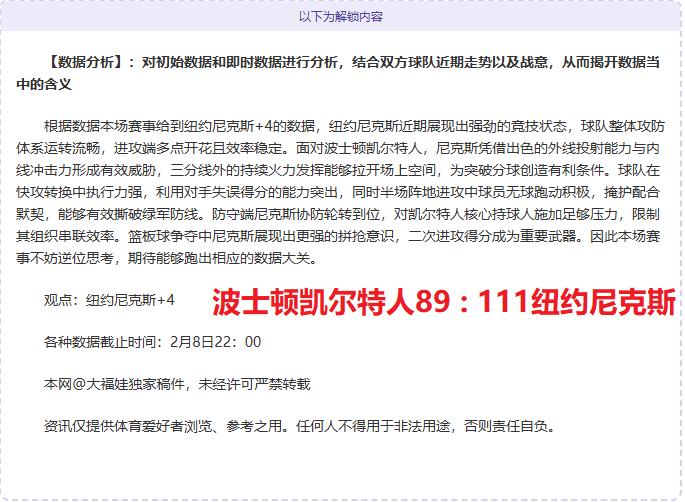 以下为解锁内容

【数据分析】：对初始数据和即时数据进行分析，结合双方球队近期走势以及战意，从而揭开数据当中的含义

根据数据本场赛事给到纽约尼克斯+4的数据，纽约尼克斯近期展现出强劲的竞技状态，球队整体攻防体系运转流畅，进攻端多点开花且效率稳定。面对波士顿凯尔特人，尼克斯凭借出色的外线投射能力与内线冲击力形成有效威胁，三分线外的持续火力发挥能够拉开场上空间，为突破分球创造有利条件。球队在快攻转换中执行力强，利用对手失误得分的能力突出，同时半场阵地进攻中球员无球跑动积极，掩护配合默契，能够有效撕破绿军防线。防守端尼克斯协防轮转到位，对凯尔特人核心持球人施加足够压力，限制其组织串联效率。篮板球争夺中尼克斯展现出更强的拼抢意识，二次进攻得分成为重要武器。因此本场赛事不妨逆位思考，期待能够跑出相应的数据大关。

观点：纽约尼克斯+4

波士顿凯尔特人89：111纽约尼克斯

各种数据截止时间：2月8日22：00

本网@大福娃独家稿件，未经许可严禁转载

资讯仅提供体育爱好者浏览、参考之用。任何人不得用于非法用途，否则责任自负。